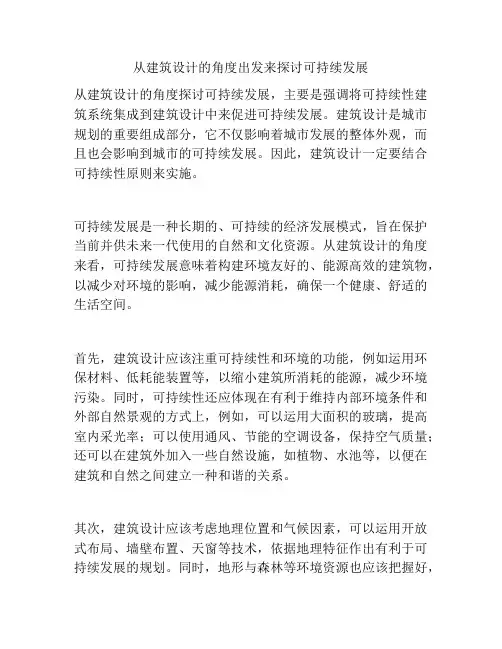 从建筑设计的角度出发来探讨可持续发展

从建筑设计的角度探讨可持续发展，主要是强调将可持续性建筑系统集成到建筑设计中来促进可持续发展。建筑设计是城市规划的重要组成部分，它不仅影响着城市发展的整体外观，而且也会影响到城市的可持续发展。因此，建筑设计一定要结合可持续性原则来实施。

可持续发展是一种长期的、可持续的经济发展模式，旨在保护当前并供未来一代使用的自然和文化资源。从建筑设计的角度来看，可持续发展意味着构建环境友好的、能源高效的建筑物，以减少对环境的影响，减少能源消耗，确保一个健康、舒适的生活空间。

首先，建筑设计应该注重可持续性和环境的功能，例如运用环保材料、低耗能装置等，以缩小建筑所消耗的能源，减少环境污染。同时，可持续性还应体现在有利于维持内部环境条件和外部自然景观的方式上，例如，可以运用大面积的玻璃，提高室内采光率；可以使用通风、节能的空调设备，保持空气质量；还可以在建筑外加入一些自然设施，如植物、水池等，以便在建筑和自然之间建立一种和谐的关系。

其次，建筑设计应该考虑地理位置和气候因素，可以运用开放式布局、墙壁布置、天窗等技术，依据地理特征作出有利于可持续发展的规划。同时，地形与森林等环境资源也应该把握好，